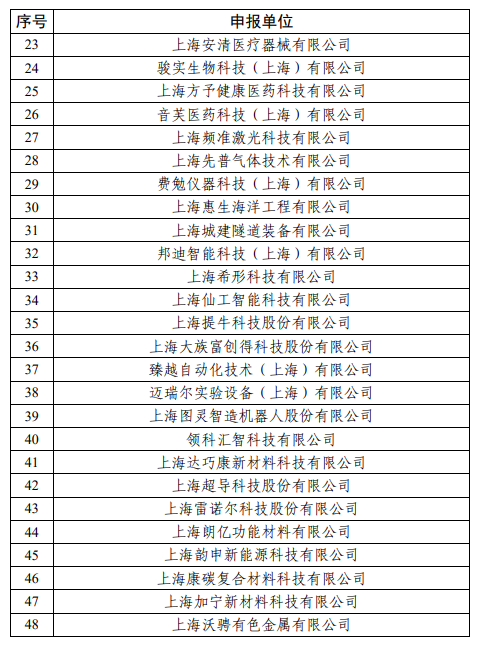 | 序号 | 申报单位 |
|---|---|
| 23 | 上海安清医疗器械有限公司 |
| 24 | 骏实生物科技（上海）有限公司 |
| 25 | 上海方予健康医药科技有限公司 |
| 26 | 音芙医药科技（上海）有限公司 |
| 27 | 上海频准激光科技有限公司 |
| 28 | 上海先普气体技术有限公司 |
| 29 | 费勉仪器科技（上海）有限公司 |
| 30 | 上海惠生海洋工程有限公司 |
| 31 | 上海城建隧道装备有限公司 |
| 32 | 邦迪智能科技（上海）有限公司 |
| 33 | 上海希形科技有限公司 |
| 34 | 上海仙工智能科技有限公司 |
| 35 | 上海提牛科技股份有限公司 |
| 36 | 上海大族富创得科技股份有限公司 |
| 37 | 臻越自动化技术（上海）有限公司 |
| 38 | 迈瑞尔实验设备（上海）有限公司 |
| 39 | 上海图灵智造机器人股份有限公司 |
| 40 | 领科汇智科技有限公司 |
| 41 | 上海达巧康新材料科技有限公司 |
| 42 | 上海超导科技股份有限公司 |
| 43 | 上海雷诺尔科技股份有限公司 |
| 44 | 上海朗亿功能材料有限公司 |
| 45 | 上海韵申新能源科技有限公司 |
| 46 | 上海康碳复合材料科技有限公司 |
| 47 | 上海加宁新材料科技有限公司 |
| 48 | 上海沃骋有色金属有限公司 |